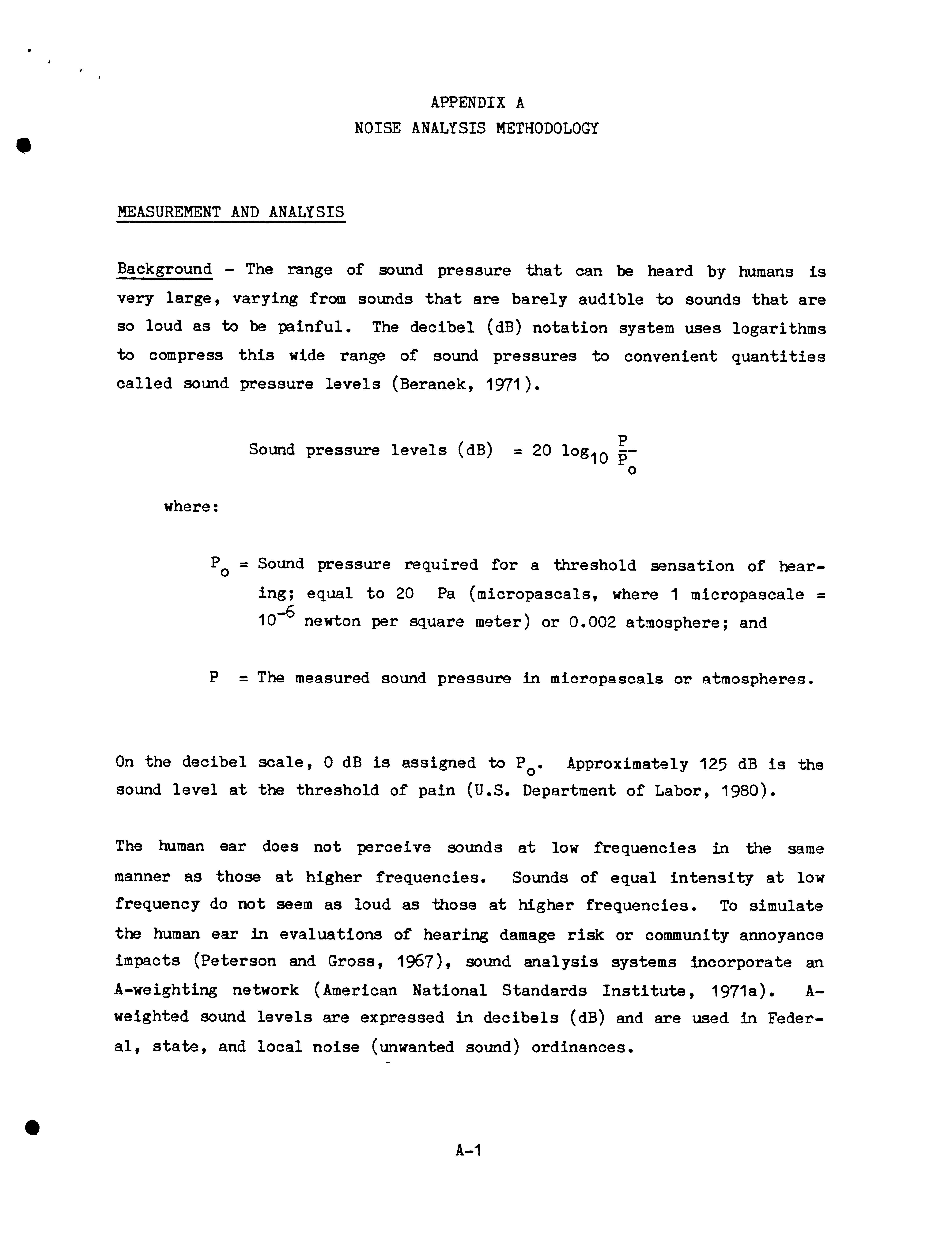 APPENDIX A
NOISE ANALYSIS METHODOLOGY

MEASUREMENT AND ANALYSIS

Background - The range of sound pressure that can be heard by humans is very large, varying from sounds that are barely audible to sounds that are so loud as to be painful. The decibel (dB) notation system uses logarithms to compress this wide range of sound pressures to convenient quantities called sound pressure levels (Beranek, 1971).

Sound pressure levels (dB) $= 20 \log_{10} \frac{P}{P_o}$

where:

$P_o$ = Sound pressure required for a threshold sensation of hearing; equal to 20 Pa (micropascals, where 1 micropascale = $10^{-6}$ newton per square meter) or 0.002 atmosphere; and

P = The measured sound pressure in micropascals or atmospheres.

On the decibel scale, 0 dB is assigned to $P_o$. Approximately 125 dB is the sound level at the threshold of pain (U.S. Department of Labor, 1980).

The human ear does not perceive sounds at low frequencies in the same manner as those at higher frequencies. Sounds of equal intensity at low frequency do not seem as loud as those at higher frequencies. To simulate the human ear in evaluations of hearing damage risk or community annoyance impacts (Peterson and Gross, 1967), sound analysis systems incorporate an A-weighting network (American National Standards Institute, 1971a). A-weighted sound levels are expressed in decibels (dB) and are used in Federal, state, and local noise (unwanted sound) ordinances.

A-1